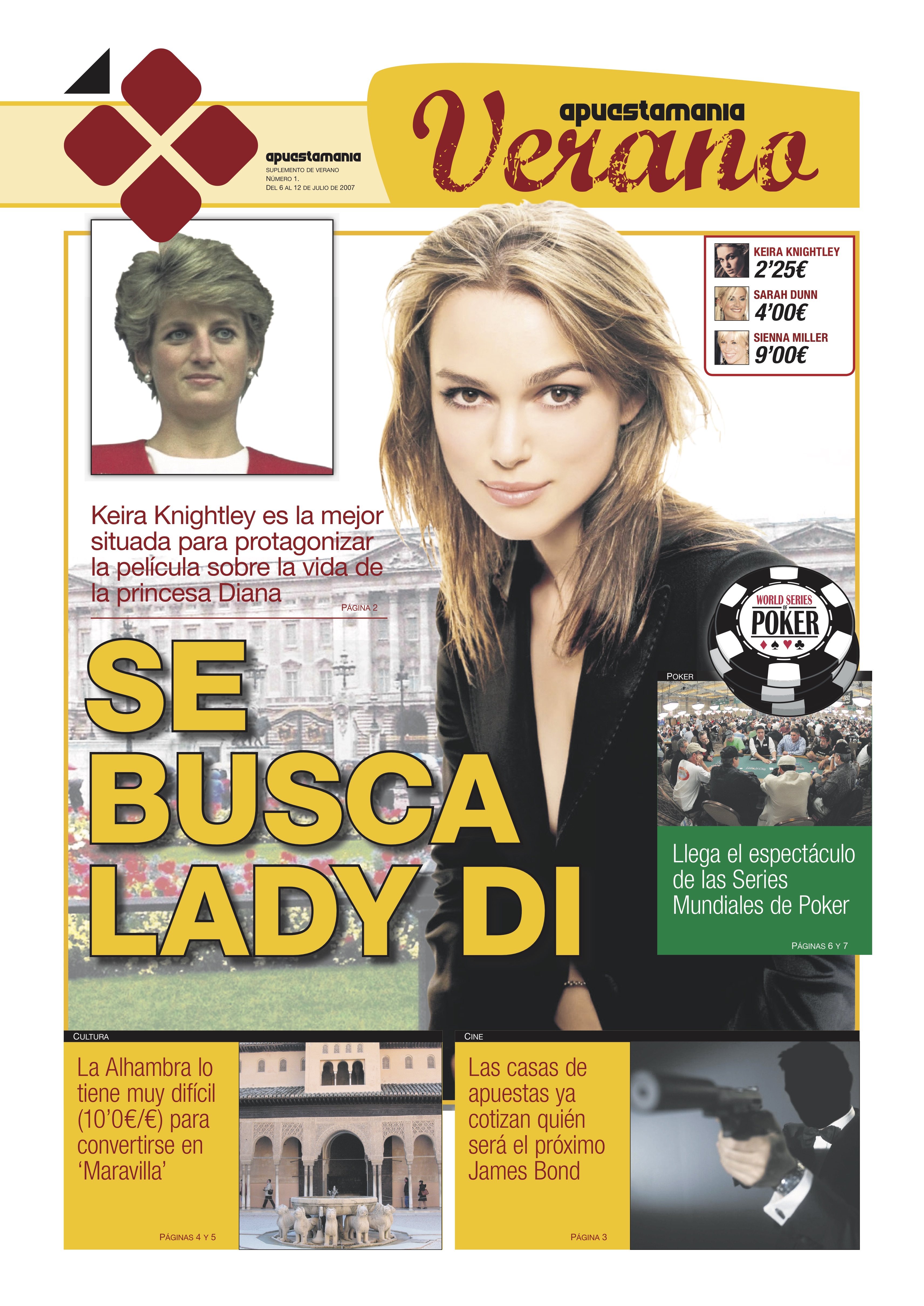 apuestamania
SUPLEMENTO DE VERANO
NÚMERO 1.
DEL 6 AL 12 DE JULIO DE 2007

apuestamania
Verano

KEIRA KNIGHTLEY
2'25€
SARAH DUNN
4'00€
SIENNA MILLER
9'00€

Keira Knightley es la mejor situada para protagonizar la película sobre la vida de la princesa Diana

PÁGINA 2

SE BUSCA LADY DI

WORLD SERIES OF POKER

POKER

Llega el espectáculo de las Series Mundiales de Poker

PÁGINAS 6 Y 7

CULTURA

La Alhambra lo tiene muy difícil (10'0€/€) para convertirse en 'Maravilla'

PÁGINAS 4 Y 5

CINE

Las casas de apuestas ya cotizan quién será el próximo James Bond

PÁGINA 3